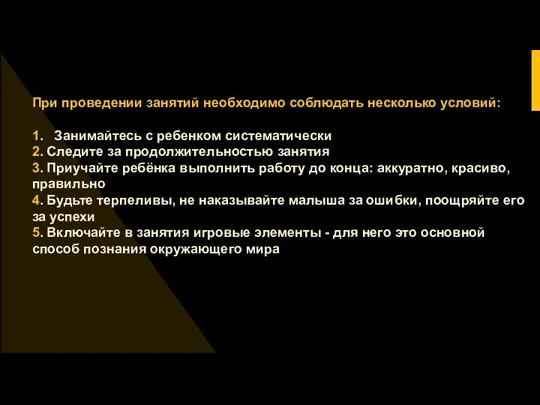 При проведении занятий необходимо соблюдать несколько условий:

1. Занимайтесь с ребенком систематически
2. Следите за продолжительностью занятия
3. Приучайте ребёнка выполнить работу до конца: аккуратно, красиво, правильно
4. Будьте терпеливы, не наказывайте малыша за ошибки, поощряйте его за успехи
5. Включайте в занятия игровые элементы - для него это основной способ познания окружающего мира